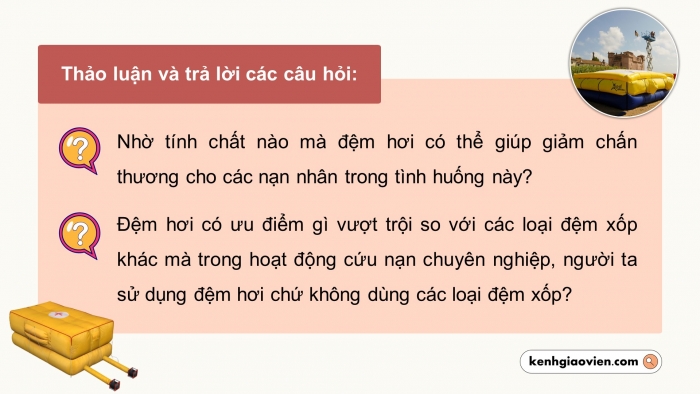 Thảo luận và trả lời các câu hỏi:

?

Nhờ tính chất nào mà đệm hơi có thể giúp giảm chấn thương cho các nạn nhân trong tình huống này?

?

Đệm hơi có ưu điểm gì vượt trội so với các loại đệm xốp khác mà trong hoạt động cứu nạn chuyên nghiệp, người ta sử dụng đệm hơi chứ không dùng các loại đệm xốp?

kenhgiaovien.com